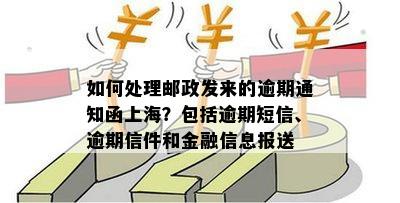 ¥ ¥ ¥

如何处理邮政发来的逾期通知函上海？包括逾期短信、逾期信件和金融信息报送